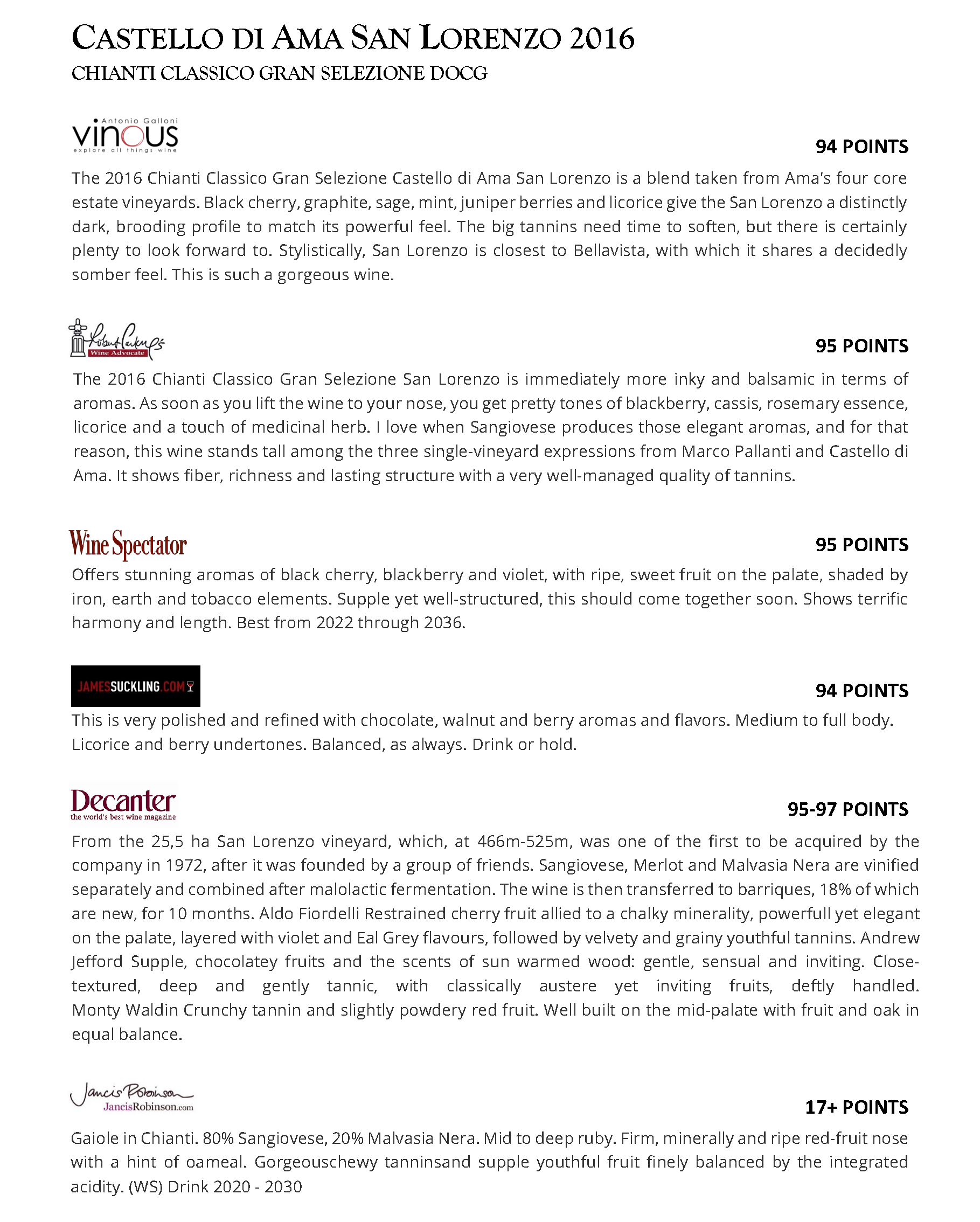 CASTELLO DI AMA SAN LORENZO 2016
CHIANTI CLASSICO GRAN SELEZIONE DOCG

Antonio Galloni
vinous
explore all things wine

94 POINTS

The 2016 Chianti Classico Gran Selezione Castello di Ama San Lorenzo is a blend taken from Ama's four core estate vineyards. Black cherry, graphite, sage, mint, juniper berries and licorice give the San Lorenzo a distinctly dark, brooding profile to match its powerful feel. The big tannins need time to soften, but there is certainly plenty to look forward to. Stylistically, San Lorenzo is closest to Bellavista, with which it shares a decidedly somber feel. This is such a gorgeous wine.

Robert Parker's
Wine Advocate

95 POINTS

The 2016 Chianti Classico Gran Selezione San Lorenzo is immediately more inky and balsamic in terms of aromas. As soon as you lift the wine to your nose, you get pretty tones of blackberry, cassis, rosemary essence, licorice and a touch of medicinal herb. I love when Sangiovese produces those elegant aromas, and for that reason, this wine stands tall among the three single-vineyard expressions from Marco Pallanti and Castello di Ama. It shows fiber, richness and lasting structure with a very well-managed quality of tannins.

Wine Spectator

95 POINTS

Offers stunning aromas of black cherry, blackberry and violet, with ripe, sweet fruit on the palate, shaded by iron, earth and tobacco elements. Supple yet well-structured, this should come together soon. Shows terrific harmony and length. Best from 2022 through 2036.

JAMESSUCKLING.COM

94 POINTS

This is very polished and refined with chocolate, walnut and berry aromas and flavors. Medium to full body. Licorice and berry undertones. Balanced, as always. Drink or hold.

Decanter
the world's best wine magazine

95-97 POINTS

From the 25,5 ha San Lorenzo vineyard, which, at 466m-525m, was one of the first to be acquired by the company in 1972, after it was founded by a group of friends. Sangiovese, Merlot and Malvasia Nera are vinified separately and combined after malolactic fermentation. The wine is then transferred to barriques, 18% of which are new, for 10 months. Aldo Fiordelli Restrained cherry fruit allied to a chalky minerality, powerfull yet elegant on the palate, layered with violet and Eal Grey flavours, followed by velvety and grainy youthful tannins. Andrew Jefford Supple, chocolatey fruits and the scents of sun warmed wood: gentle, sensual and inviting. Close-textured, deep and gently tannic, with classically austere yet inviting fruits, deftly handled. Monty Waldin Crunchy tannin and slightly powdery red fruit. Well built on the mid-palate with fruit and oak in equal balance.

Jancis Robinson
JancisRobinson.com

17+ POINTS

Gaiole in Chianti. 80% Sangiovese, 20% Malvasia Nera. Mid to deep ruby. Firm, minerally and ripe red-fruit nose with a hint of oameal. Gorgeouschewy tanninsand supple youthful fruit finely balanced by the integrated acidity. (WS) Drink 2020 - 2030